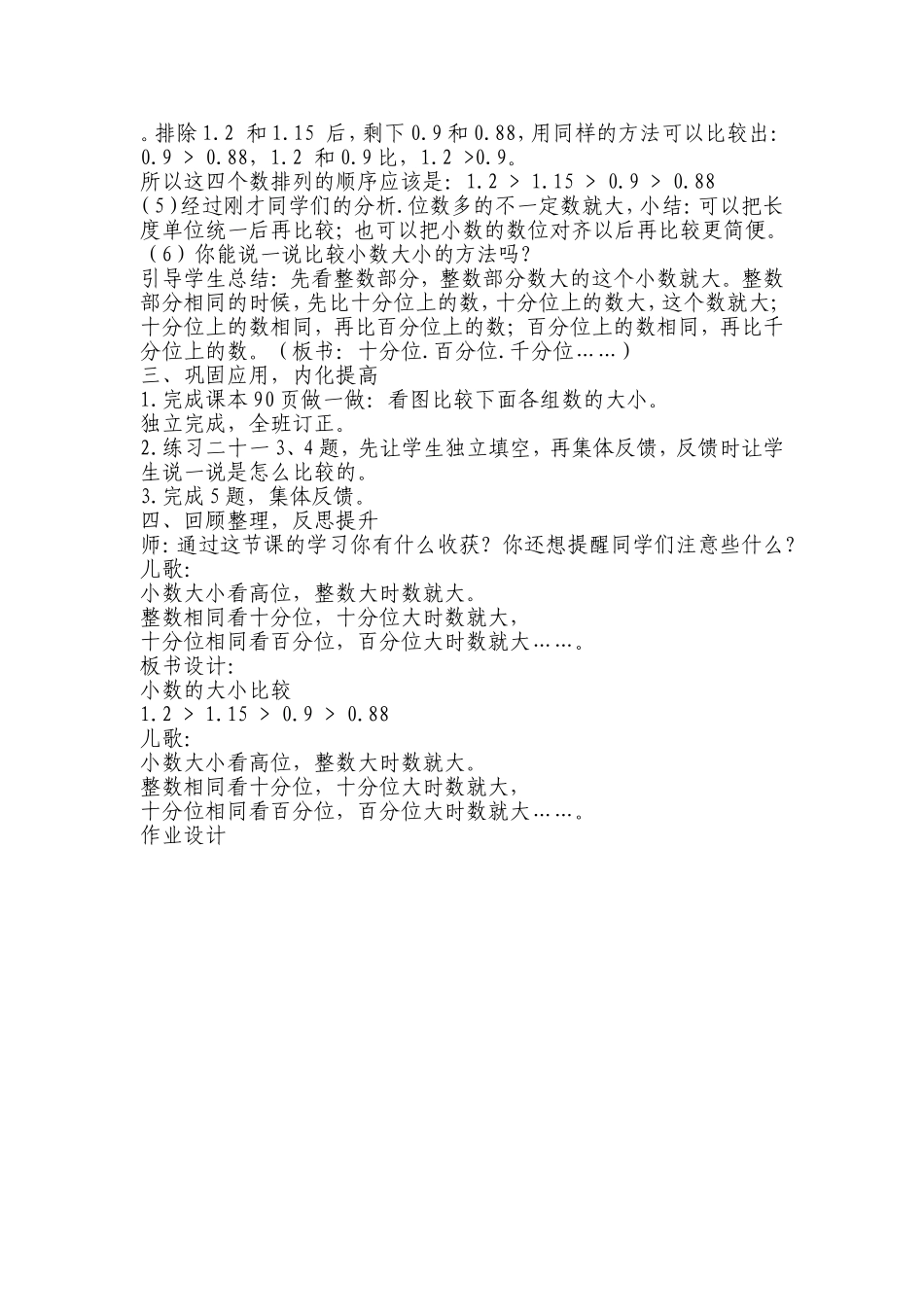 。排除 1.2 和 1.15 后，剩下 0.9 和 0.88，用同样的方法可以比较出：0.9 > 0.88，1.2 和 0.9 比，1.2 >0.9。
所以这四个数排列的顺序应该是：1.2 > 1.15 > 0.9 > 0.88
(5)经过刚才同学们的分析.位数多的不一定数就大，小结：可以把长度单位统一后再比较；也可以把小数的数位对齐以后再比较更简便。
（6）你能说一说比较小数大小的方法吗？
引导学生总结：先看整数部分，整数部分数大的这个小数就大。整数部分相同的时候，先比十分位上的数，十分位上的数大，这个数就大；十分位上的数相同，再比百分位上的数；百分位上的数相同，再比千分位上的数。（板书：十分位.百分位.千分位……）
三、巩固应用，内化提高
1.完成课本 90 页做一做：看图比较下面各组数的大小。
独立完成，全班订正。
2.练习二十一 3、4 题，先让学生独立填空，再集体反馈，反馈时让学生说一说是怎么比较的。
3.完成 5 题，集体反馈。
四、回顾整理，反思提升
师：通过这节课的学习你有什么收获？你还想提醒同学们注意些什么？
儿歌：
小数大小看高位，整数大时数就大。
整数相同看十分位，十分位大时数就大，
十分位相同看百分位，百分位大时数就大……。
板书设计：
小数的大小比较
1.2 > 1.15 > 0.9 > 0.88
儿歌：
小数大小看高位，整数大时数就大。
整数相同看十分位，十分位大时数就大，
十分位相同看百分位，百分位大时数就大……。
作业设计